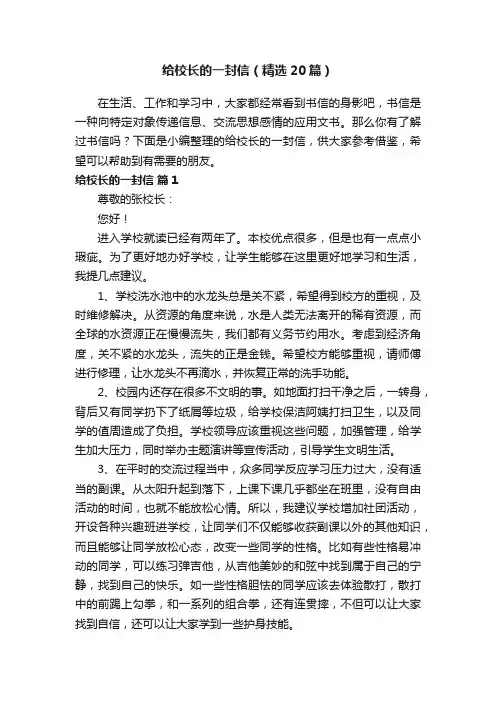 给校长的一封信（精选20篇）

在生活、工作和学习中，大家都经常看到书信的身影吧，书信是一种向特定对象传递信息、交流思想感情的应用文书。那么你有了解过书信吗？下面是小编整理的给校长的一封信，供大家参考借鉴，希望可以帮助到有需要的朋友。

给校长的一封信 篇1

尊敬的张校长：

您好！

进入学校就读已经有两年了。本校优点很多，但是也有一点点小瑕疵。为了更好地办好学校，让学生能够在这里更好地学习和生活，我提几点建议。

1、学校洗水池中的水龙头总是关不紧，希望得到校方的重视，及时维修解决。从资源的角度来说，水是人类无法离开的稀有资源，而全球的水资源正在慢慢流失，我们都有义务节约用水。考虑到经济角度，关不紧的水龙头，流失的正是金钱。希望校方能够重视，请师傅进行修理，让水龙头不再滴水，并恢复正常的洗手功能。

2、校园内还存在很多不文明的事。如地面打扫干净之后，一转身，背后又有同学扔下了纸屑等垃圾，给学校保洁阿姨打扫卫生，以及同学的值周造成了负担。学校领导应该重视这些问题，加强管理，给学生加大压力，同时举办主题演讲等宣传活动，引导学生文明生活。

3、在平时的交流过程当中，众多同学反应学习压力过大，没有适当的副课。从太阳升起到落下，上课下课几乎都坐在班里，没有自由活动的时间，也就不能放松心情。所以，我建议学校增加社团活动，开设各种兴趣班进学校，让同学们不仅能够收获副课以外的其他知识，而且能够让同学放松心态，改变一些同学的性格。比如有些性格易冲动的同学，可以练习弹吉他，从吉他美妙的和弦中找到属于自己的宁静，找到自己的快乐。如一些性格胆怯的同学应该去体验散打，散打中的前踢上勾拳，和一系列的组合拳，还有连贯摔，不但可以让大家找到自信，还可以让大家学到一些护身技能。